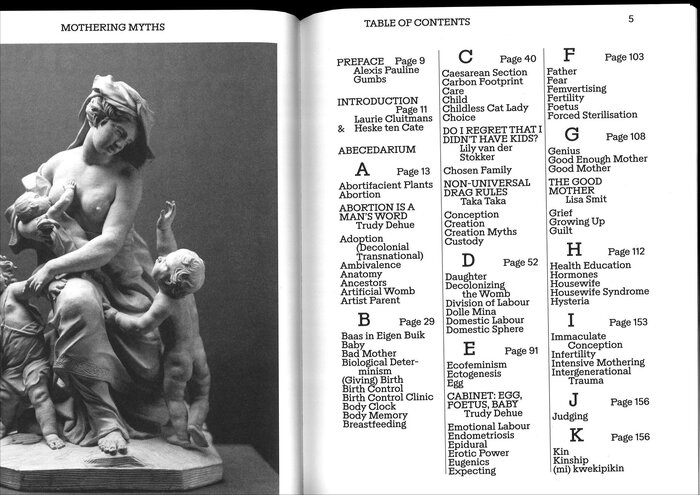 MOTHERING MYTHS

TABLE OF CONTENTS

5

PREFACE Page 9
Alexis Pauline Gumbs

INTRODUCTION Page 11
Laurie Cluitmans & Heske ten Cate

ABECEDARIUM

A Page 13
Abortifacient Plants
Abortion
ABORTION IS A MAN'S WORD
Trudy Dehue
Adoption (Decolonial Transnational)
Ambivalence
Anatomy
Ancestors
Artificial Womb
Artist Parent

B Page 29
Baas in Eigen Buik
Baby
Bad Mother
Biological Determinism
(Giving) Birth
Birth Control
Birth Control Clinic
Body Clock
Body Memory
Breastfeeding

C Page 40
Caesarean Section
Carbon Footprint
Care
Child
Childless Cat Lady
Choice
DO I REGRET THAT I DIDN'T HAVE KIDS?
Lily van der Stokker
Chosen Family
NON-UNIVERSAL DRAG RULES
Taka Taka
Conception
Creation
Creation Myths
Custody

D Page 52
Daughter
Decolonizing the Womb
Division of Labour
Dolle Mina
Domestic Labour
Domestic Sphere

E Page 91
Ecofeminism
Ectogenesis
Egg
CABINET: EGG, FOETUS, BABY
Trudy Dehue
Emotional Labour
Endometriosis
Epidural
Erotic Power
Eugenics
Expecting

F Page 103
Father
Fear
Femvertising
Fertility
Foetus
Forced Sterilisation

G Page 108
Genius
Good Enough Mother
Good Mother
THE GOOD MOTHER
Lisa Smit
Grief
Growing Up
Guilt

H Page 112
Health Education
Hormones
Housewife
Housewife Syndrome
Hysteria

I Page 153
Immaculate Conception
Infertility
Intensive Mothering
Intergenerational Trauma

J Page 156
Judging

K Page 156
Kin
Kinship
(mi) kwekipikin